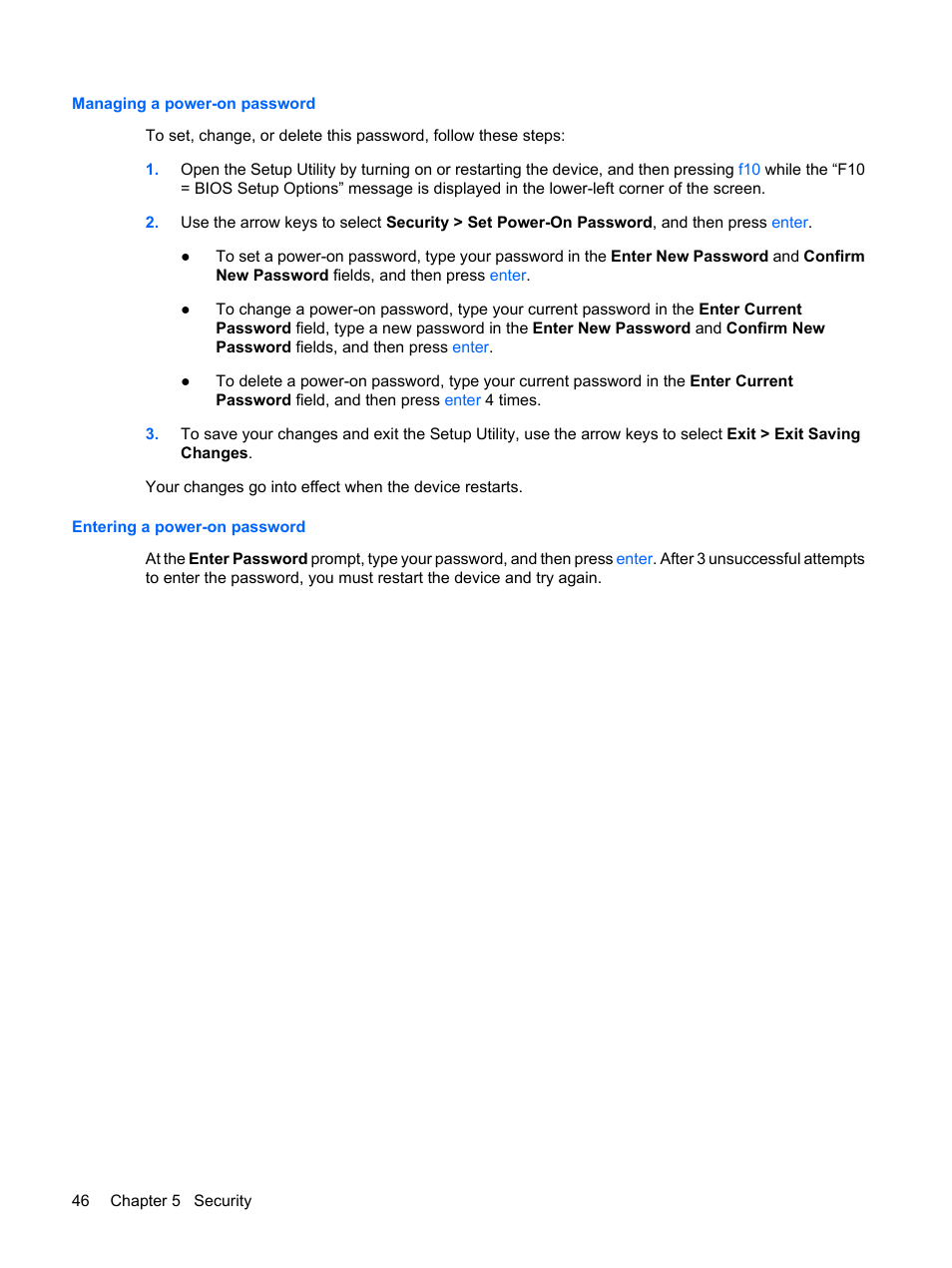 Managing a power-on password

To set, change, or delete this password, follow these steps:

1. Open the Setup Utility by turning on or restarting the device, and then pressing f10 while the “F10 = BIOS Setup Options” message is displayed in the lower-left corner of the screen.

2. Use the arrow keys to select Security > Set Power-On Password, and then press enter.

● To set a power-on password, type your password in the Enter New Password and Confirm New Password fields, and then press enter.

● To change a power-on password, type your current password in the Enter Current Password field, type a new password in the Enter New Password and Confirm New Password fields, and then press enter.

● To delete a power-on password, type your current password in the Enter Current Password field, and then press enter 4 times.

3. To save your changes and exit the Setup Utility, use the arrow keys to select Exit > Exit Saving Changes.

Your changes go into effect when the device restarts.

Entering a power-on password

At the Enter Password prompt, type your password, and then press enter. After 3 unsuccessful attempts to enter the password, you must restart the device and try again.

46 Chapter 5 Security